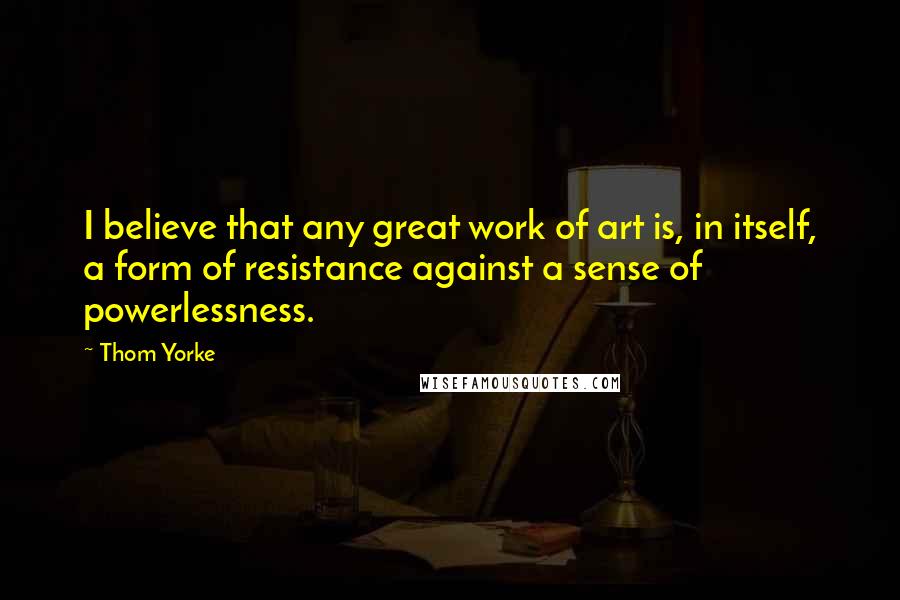 I believe that any great work of art is, in itself, a form of resistance against a sense of powerlessness.

~ Thom Yorke

WISEFAMOUSQUOTES.COM